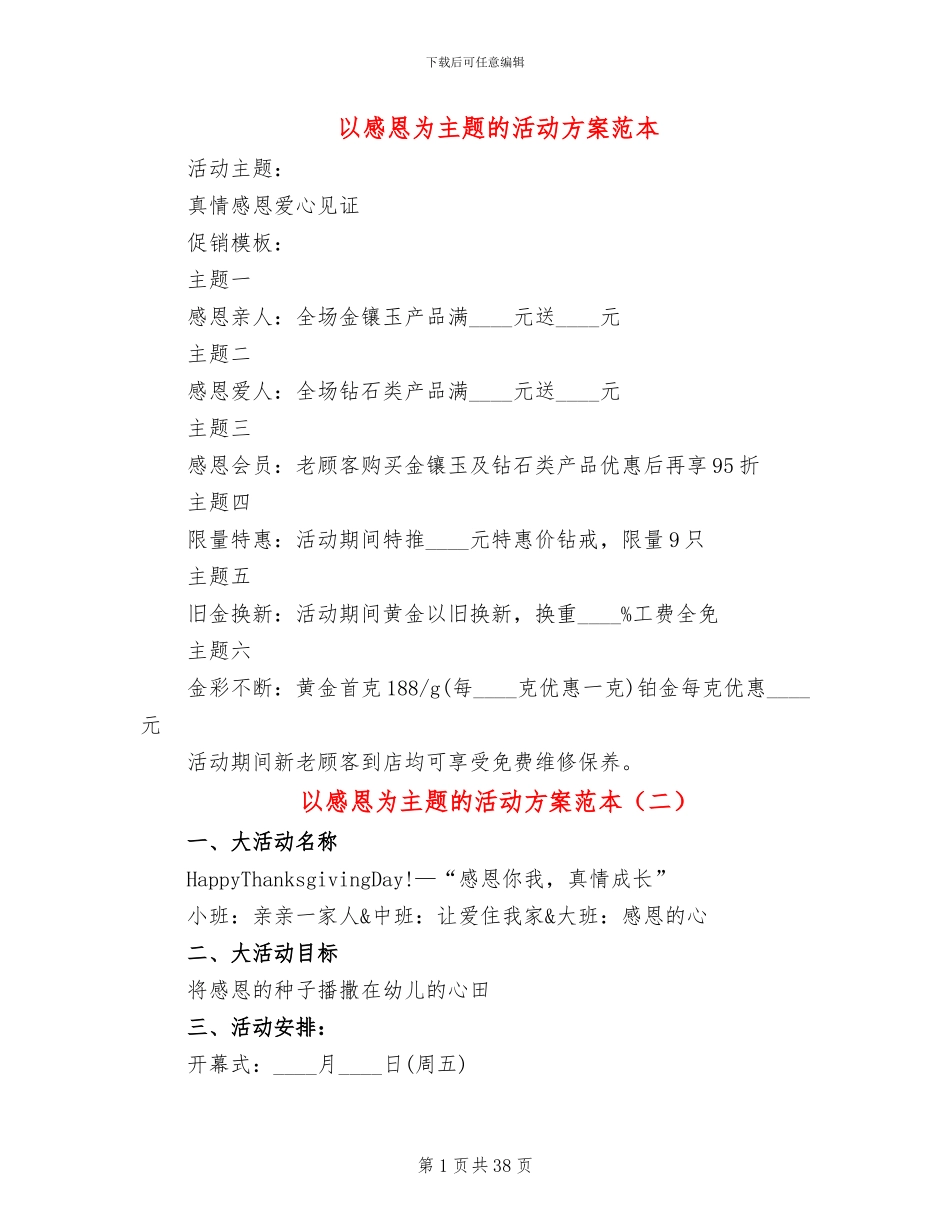 下载后可任意编辑

以感恩为主题的活动方案范本

活动主题：

真情感恩爱心见证

促销模板：

主题一

感恩亲人：全场金镶玉产品满____元送____元

主题二

感恩爱人：全场钻石类产品满____元送____元

主题三

感恩会员：老顾客购买金镶玉及钻石类产品优惠后再享95折

主题四

限量特惠：活动期间特推____元特惠价钻戒，限量9只

主题五

旧金换新：活动期间黄金以旧换新，换重____%工费全免

主题六

金彩不断：黄金首克188/g(每____克优惠一克)铂金每克优惠____元

活动期间新老顾客到店均可享受免费维修保养。

以感恩为主题的活动方案范本（二）

一、大活动名称

HappyThanksgivingDay!—“感恩你我，真情成长”

小班：亲亲一家人&中班：让爱住我家&大班：感恩的心

二、大活动目标

将感恩的种子播撒在幼儿的心田

三、活动安排：

开幕式：____月____日(周五)

第1页共38页